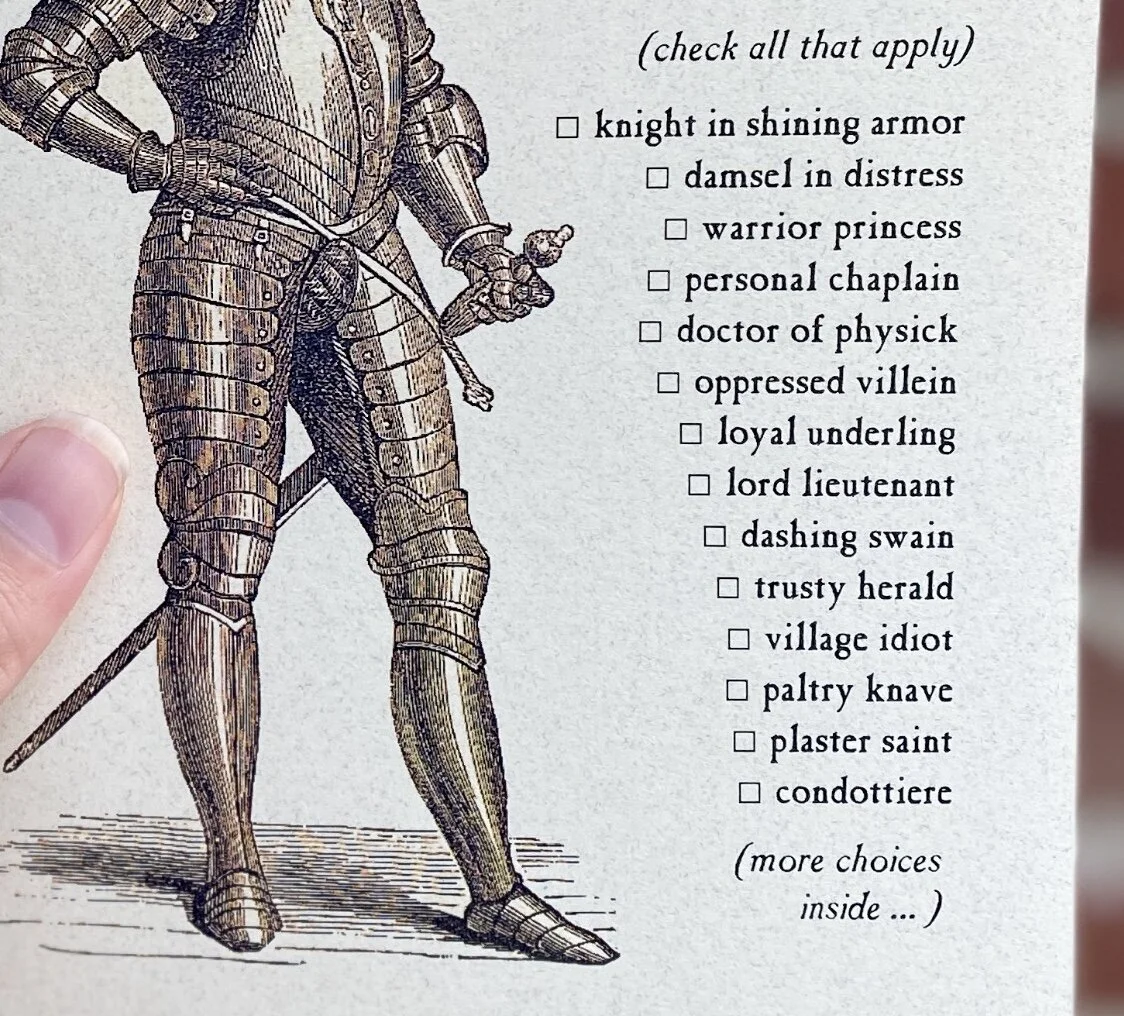 (check all that apply)

☐ knight in shining armor
☐ damsel in distress
☐ warrior princess
☐ personal chaplain
☐ doctor of physick
☐ oppressed villein
☐ loyal underling
☐ lord lieutenant
☐ dashing swain
☐ trusty herald
☐ village idiot
☐ paltry knave
☐ plaster saint
☐ condottiere

(more choices inside ... )